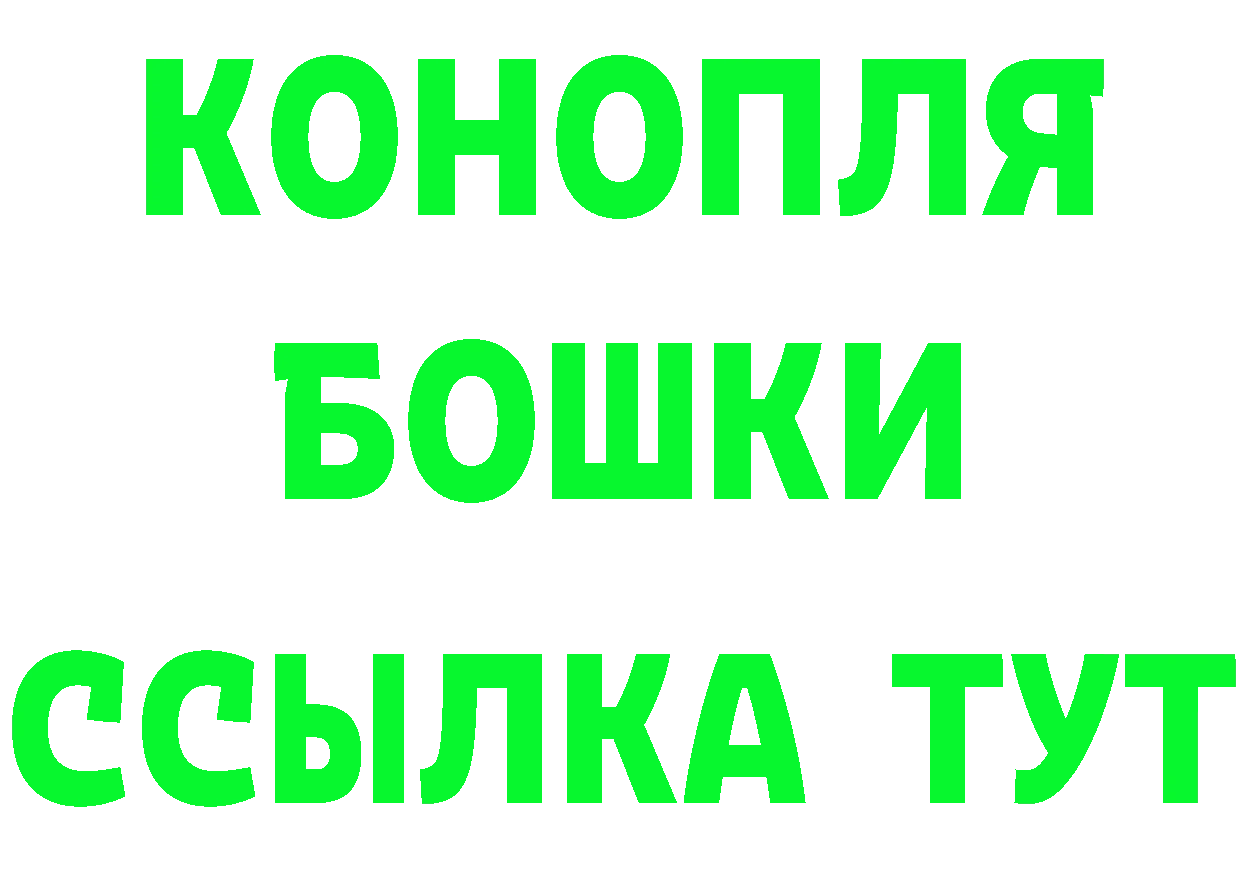 КОНОПЛЯ
БОШКИ
ССЫЛКА ТУТ